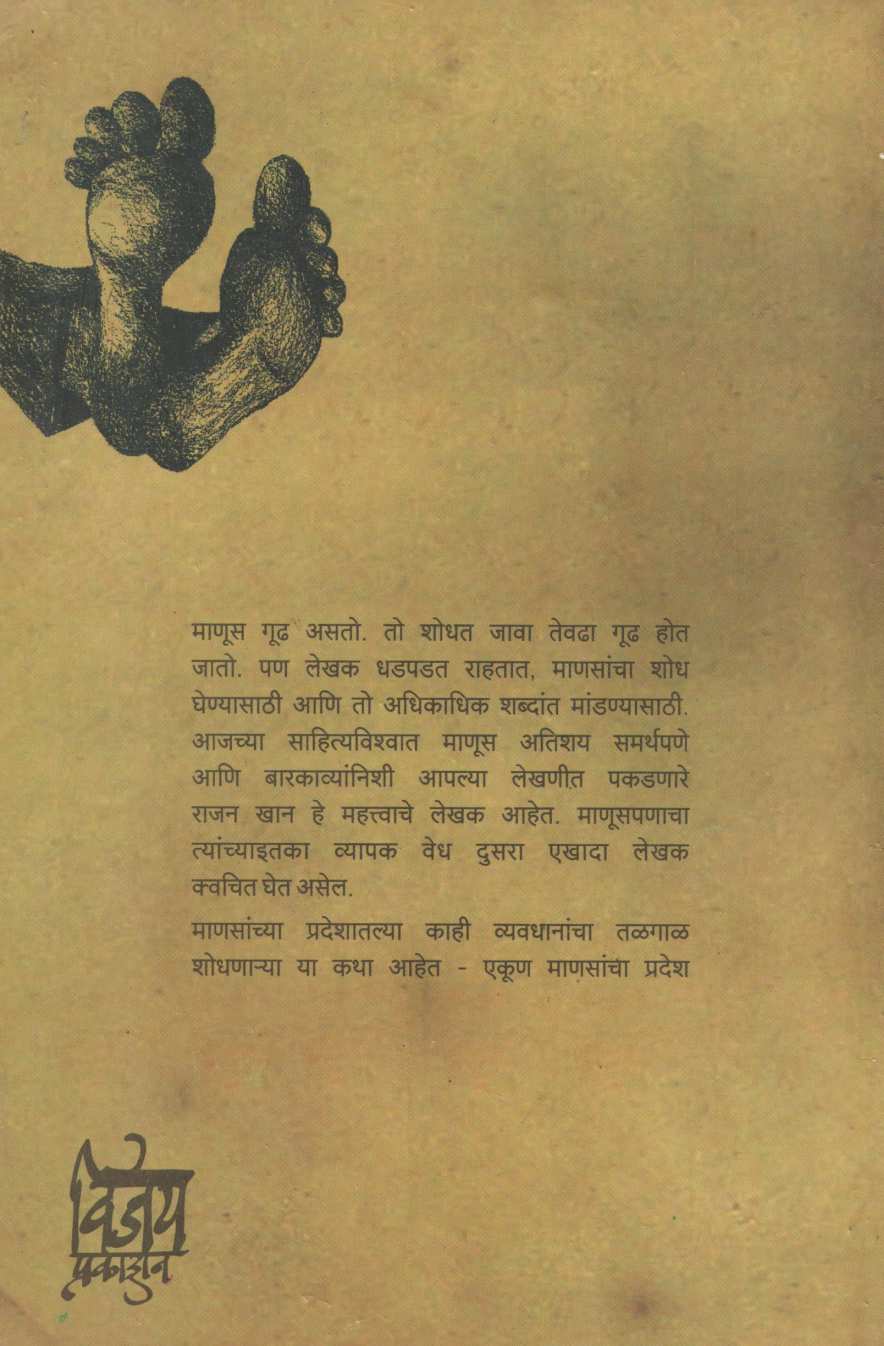 माणूस गूढ असतो. तो शोधत जावा तेवढा गूढ होत जातो. पण लेखक धडपडत राहतात, माणसांचा शोध घेण्यासाठी आणि तो अधिकाधिक शब्दांत मांडण्यासाठी. आजच्या साहित्यविश्वात माणूस अतिशय समर्थपणे आणि बारकाव्यांनिशी आपल्या लेखणीत पकडणारे राजन खान हे महत्त्वाचे लेखक आहेत. माणूसपणाचा त्यांच्याइतका व्यापक वेध दुसरा एखादा लेखक क्वचित घेत असेल.

माणसांच्या प्रदेशातल्या काही व्यवधानांचा तळगाळ शोधणाऱ्या या कथा आहेत - एकूण माणसांचा प्रदेश

विजय प्रकाशन